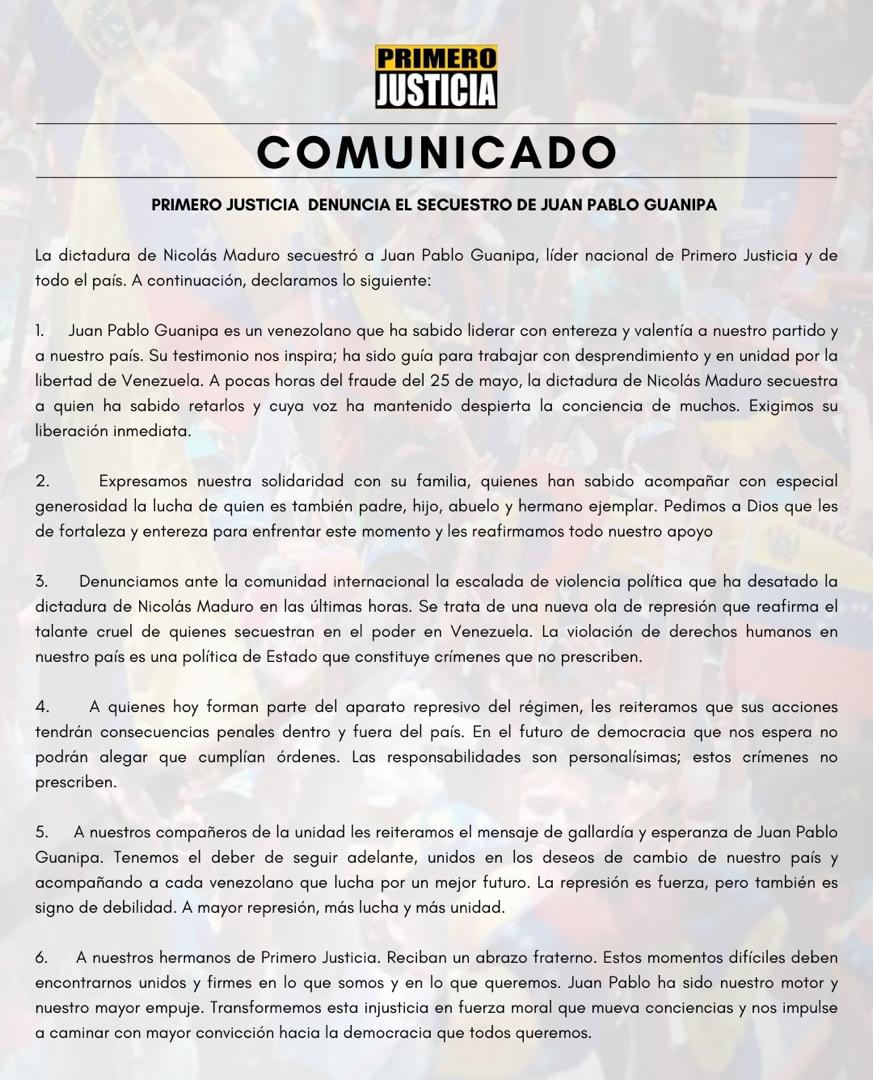 PRIMERO JUSTICIA

COMUNICADO

PRIMERO JUSTICIA DENUNCIA EL SECUESTRO DE JUAN PABLO GUANIPA

La dictadura de Nicolás Maduro secuestró a Juan Pablo Guanipa, líder nacional de Primero Justicia y de todo el país. A continuación, declaramos lo siguiente:

1. Juan Pablo Guanipa es un venezolano que ha sabido liderar con entereza y valentía a nuestro partido y a nuestro país. Su testimonio nos inspira; ha sido guía para trabajar con desprendimiento y en unidad por la libertad de Venezuela. A pocas horas del fraude del 25 de mayo, la dictadura de Nicolás Maduro secuestra a quien ha sabido retarlos y cuya voz ha mantenido despierta la conciencia de muchos. Exigimos su liberación inmediata.

2. Expresamos nuestra solidaridad con su familia, quienes han sabido acompañar con especial generosidad la lucha de quien es también padre, hijo, abuelo y hermano ejemplar. Pedimos a Dios que les de fortaleza y entereza para enfrentar este momento y les reafirmamos todo nuestro apoyo

3. Denunciamos ante la comunidad internacional la escalada de violencia política que ha desatado la dictadura de Nicolás Maduro en las últimas horas. Se trata de una nueva ola de represión que reafirma el talante cruel de quienes secuestran en el poder en Venezuela. La violación de derechos humanos en nuestro país es una política de Estado que constituye crímenes que no prescriben.

4. A quienes hoy forman parte del aparato represivo del régimen, les reiteramos que sus acciones tendrán consecuencias penales dentro y fuera del país. En el futuro de democracia que nos espera no podrán alegar que cumplían órdenes. Las responsabilidades son personalísimas; estos crímenes no prescriben.

5. A nuestros compañeros de la unidad les reiteramos el mensaje de gallardía y esperanza de Juan Pablo Guanipa. Tenemos el deber de seguir adelante, unidos en los deseos de cambio de nuestro país y acompañando a cada venezolano que lucha por un mejor futuro. La represión es fuerza, pero también es signo de debilidad. A mayor represión, más lucha y más unidad.

6. A nuestros hermanos de Primero Justicia. Reciban un abrazo fraterno. Estos momentos difíciles deben encontrarnos unidos y firmes en lo que somos y en lo que queremos. Juan Pablo ha sido nuestro motor y nuestro mayor empuje. Transformemos esta injusticia en fuerza moral que mueva conciencias y nos impulse a caminar con mayor convicción hacia la democracia que todos queremos.